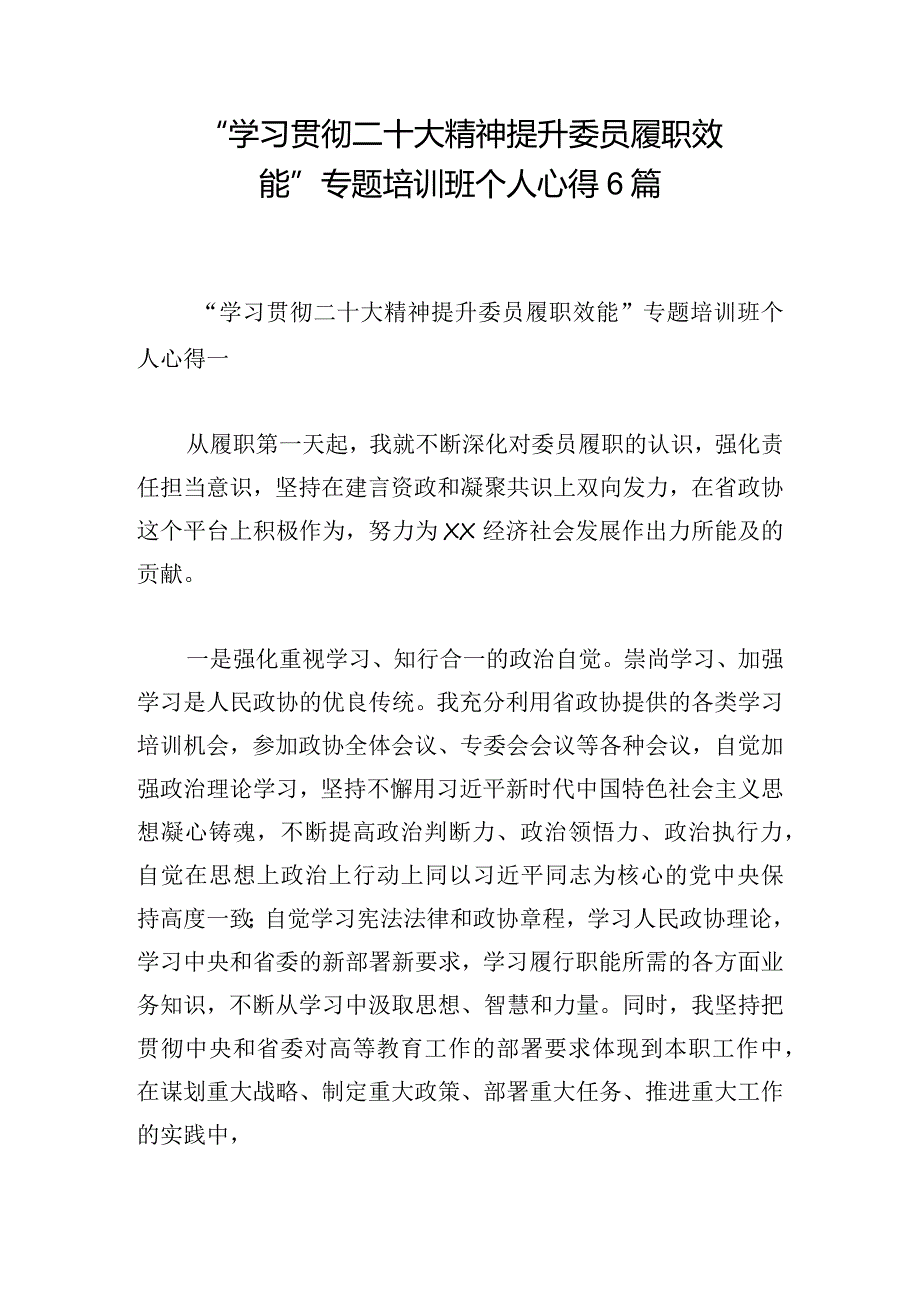 “学习贯彻二十大精神提升委员履职效能”专题培训班个人心得6篇

“学习贯彻二十大精神提升委员履职效能”专题培训班个人心得一

从履职第一天起，我就不断深化对委员履职的认识，强化责任担当意识，坚持在建言资政和凝聚共识上双向发力，在省政协这个平台上积极作为，努力为XX经济社会发展作出力所能及的贡献。

一是强化重视学习、知行合一的政治自觉。崇尚学习、加强学习是人民政协的优良传统。我充分利用省政协提供的各类学习培训机会，参加政协全体会议、专委会会议等各种会议，自觉加强政治理论学习，坚持不懈用习近平新时代中国特色社会主义思想凝心铸魂，不断提高政治判断力、政治领悟力、政治执行力，自觉在思想上政治上行动上同以习近平同志为核心的党中央保持高度一致;自觉学习宪法法律和政协章程，学习人民政协理论，学习中央和省委的新部署新要求，学习履行职能所需的各方面业务知识，不断从学习中汲取思想、智慧和力量。同时，我坚持把贯彻中央和省委对高等教育工作的部署要求体现到本职工作中，在谋划重大战略、制定重大政策、部署重大任务、推进重大工作的实践中，